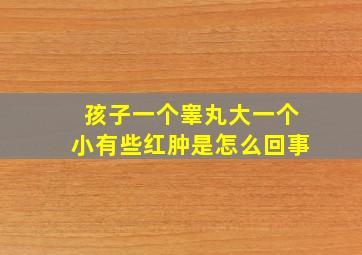 孩子一个睾丸大一个小有些红肿是怎么回事